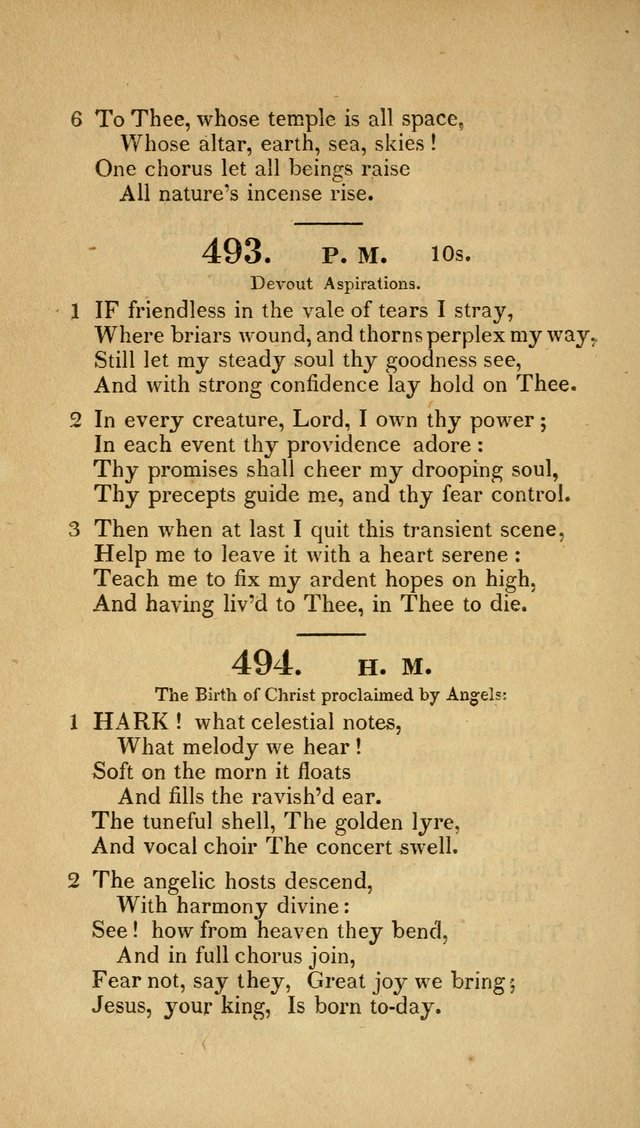 6 To Thee, whose temple is all space,
Whose altar, earth, sea, skies!
One chorus let all beings raise
All nature's incense rise.

493. P. M. 10s.

Devout Aspirations.

1 IF friendless in the vale of tears I stray,
Where briars wound, and thorns perplex my way,
Still let my steady soul thy goodness see,
And with strong confidence lay hold on Thee.

2 In every creature, Lord, I own thy power;
In each event thy providence adore:
Thy promises shall cheer my drooping soul,
Thy precepts guide me, and thy fear control.

3 Then when at last I quit this transient scene,
Help me to leave it with a heart serene:
Teach me to fix my ardent hopes on high,
And having liv'd to Thee, in Thee to die.

494. H. M.

The Birth of Christ proclaimed by Angels:

1 HARK! what celestial notes,
What melody we hear!
Soft on the morn it floats
And fills the ravish'd ear.
The tuneful shell, The golden lyre,
And vocal choir The concert swell.

2 The angelic hosts descend,
With harmony divine:
See! how from heaven they bend,
And in full chorus join,
Fear not, say they, Great joy we bring;
Jesus, your king, Is born to-day.